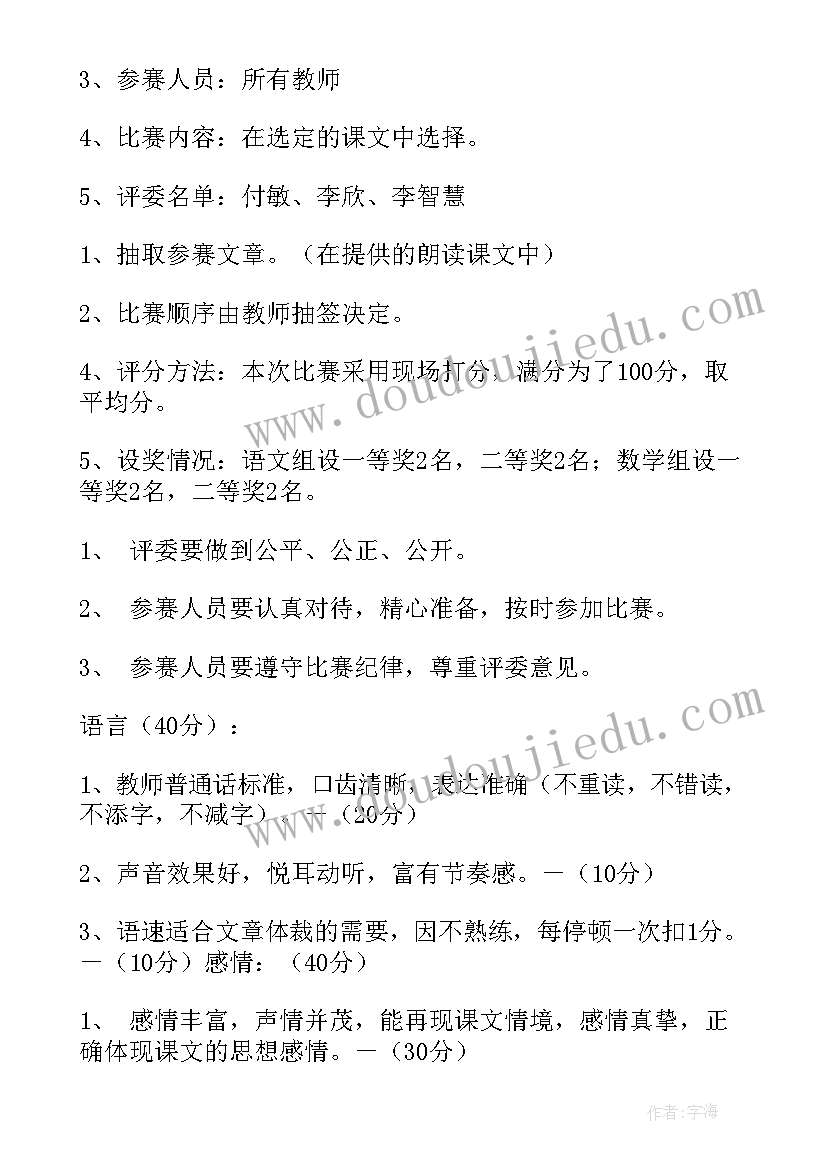 3、参赛人员：所有教师

4、比赛内容：在选定的课文中选择。

5、评委名单：付敏、李欣、李智慧

1、抽取参赛文章。（在提供的朗读课文中）

2、比赛顺序由教师抽签决定。

4、评分方法：本次比赛采用现场打分，满分为了100分，取平均分。

5、设奖情况：语文组设一等奖2名，二等奖2名；数学组设一等奖2名，二等奖2名。

1、 评委要做到公平、公正、公开。

2、 参赛人员要认真对待，精心准备，按时参加比赛。

3、 参赛人员要遵守比赛纪律，尊重评委意见。

语言（40分）：

1、教师普通话标准，口齿清晰，表达准确（不重读，不错读，不添字，不减字）。—（20分）

2、声音效果好，悦耳动听，富有节奏感。—（10分）

3、语速适合文章体裁的需要，因不熟练，每停顿一次扣1分。—（10分）感情：（40分）

1、 感情丰富，声情并茂，能再现课文情境，感情真挚，正确体现课文的思想感情。—（30分）

www.doudoujiedu.com

www.doudoujiedu.com

作者：宇海